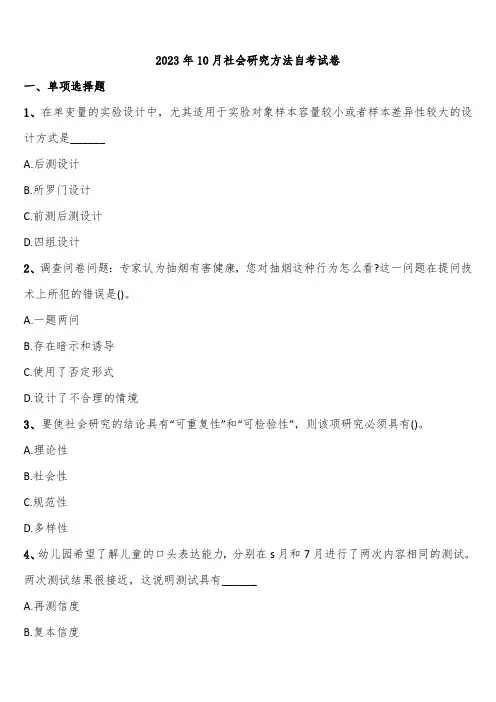 2023年10月社会研究方法自考试卷

一、单项选择题

1、在单变量的实验设计中，尤其适用于实验对象样本容量较小或者样本差异性较大的设计方式是______

A.后测设计

B.所罗门设计

C.前测后测设计

D.四组设计

2、调查问卷问题：专家认为抽烟有害健康，您对抽烟这种行为怎么看?这一问题在提问技术上所犯的错误是()。

A.一题两问

B.存在暗示和诱导

C.使用了否定形式

D.设计了不合理的情境

3、要使社会研究的结论具有“可重复性”和“可检验性”，则该项研究必须具有()。

A.理论性

B.社会性

C.规范性

D.多样性

4、幼儿园希望了解儿童的口头表达能力，分别在s月和7月进行了两次内容相同的测试。两次测试结果很接近，这说明测试具有______

A.再测信度

B.复本信度